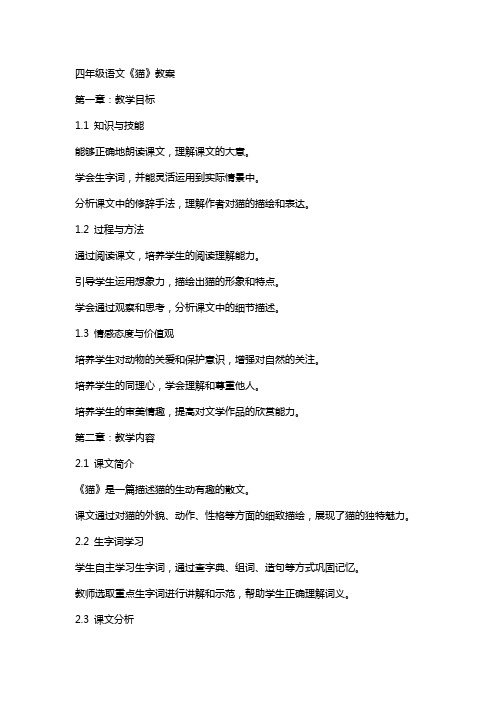 四年级语文《猫》教案

第一章：教学目标

1.1 知识与技能

能够正确地朗读课文，理解课文的大意。

学会生字词，并能灵活运用到实际情景中。

分析课文中的修辞手法，理解作者对猫的描绘和表达。

1.2 过程与方法

通过阅读课文，培养学生的阅读理解能力。

引导学生运用想象力，描绘出猫的形象和特点。

学会通过观察和思考，分析课文中的细节描述。

1.3 情感态度与价值观

培养学生对动物的关爱和保护意识，增强对自然的关注。

培养学生的同理心，学会理解和尊重他人。

培养学生的审美情趣，提高对文学作品的欣赏能力。

第二章：教学内容

2.1 课文简介

《猫》是一篇描述猫的生动有趣的散文。

课文通过对猫的外貌、动作、性格等方面的细致描绘，展现了猫的独特魅力。

2.2 生字词学习

学生自主学习生字词，通过查字典、组词、造句等方式巩固记忆。

教师选取重点生字词进行讲解和示范，帮助学生正确理解词义。

2.3 课文分析